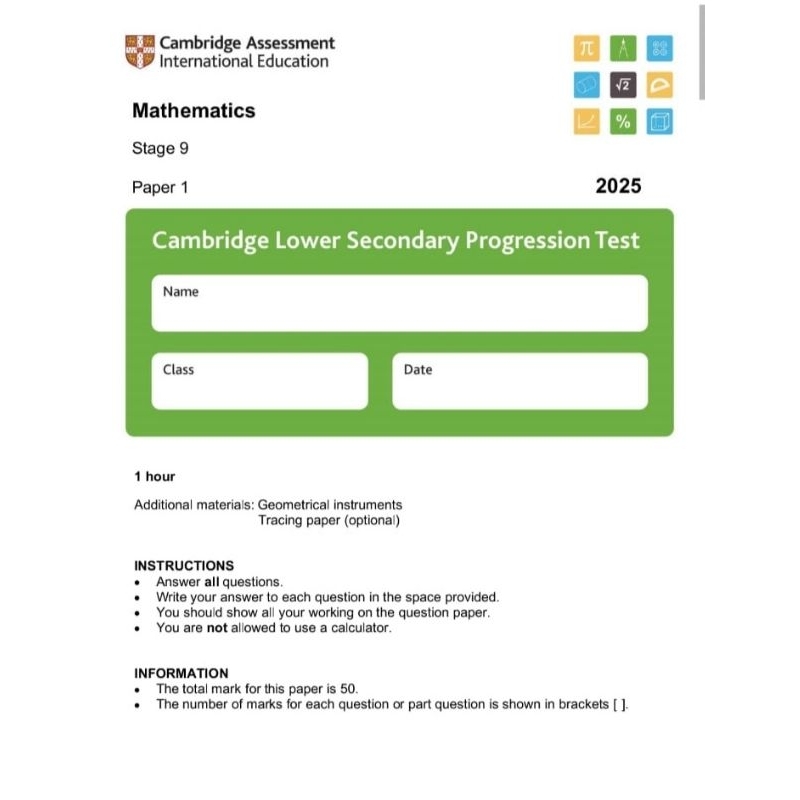 Cambridge Assessment
International Education

$\pi$ A
$\sqrt{2}$
%

Mathematics

Stage 9

Paper 1

2025

Cambridge Lower Secondary Progression Test

Name

Class

Date

1 hour

Additional materials: Geometrical instruments
Tracing paper (optional)

INSTRUCTIONS
• Answer all questions.
• Write your answer to each question in the space provided.
• You should show all your working on the question paper.
• You are not allowed to use a calculator.

INFORMATION
• The total mark for this paper is 50.
• The number of marks for each question or part question is shown in brackets [ ].